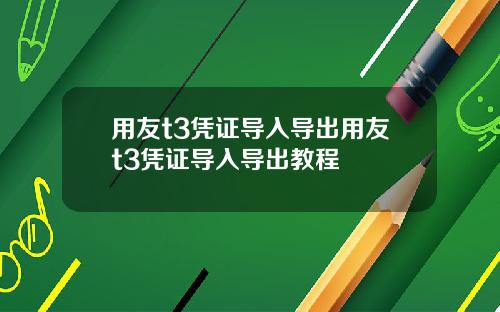 用友t3凭证导入导出用友t3凭证导入导出教程